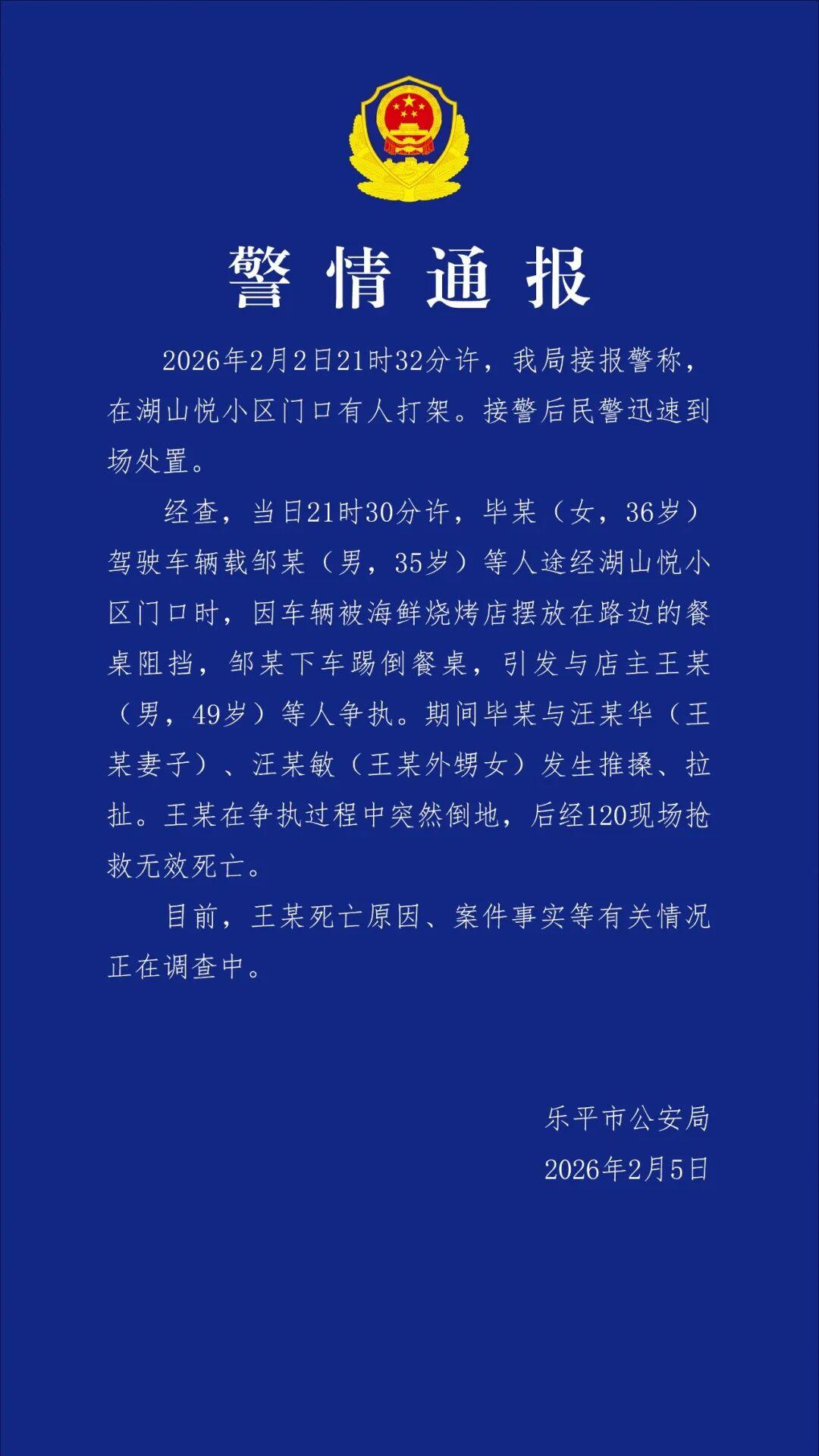 警情通报

2026年2月2日21时32分许，我局接报警称，在湖山悦小区门口有人打架。接警后民警迅速到场处置。

经查，当日21时30分许，毕某（女，36岁）驾驶车辆载邹某（男，35岁）等人途经湖山悦小区门口时，因车辆被海鲜烧烤店摆放在路边的餐桌阻挡，邹某下车踢倒餐桌，引发与店主王某（男，49岁）等人争执。期间毕某与汪某华（王某妻子）、汪某敏（王某外甥女）发生推搡、拉扯。王某在争执过程中突然倒地，后经120现场抢救无效死亡。

目前，王某死亡原因、案件事实等有关情况正在调查中。

乐平市公安局
2026年2月5日